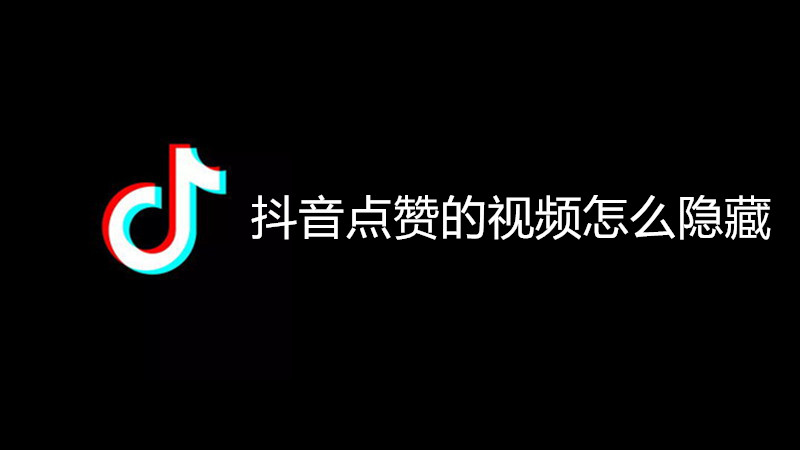 抖音点赞的视频怎么隐藏